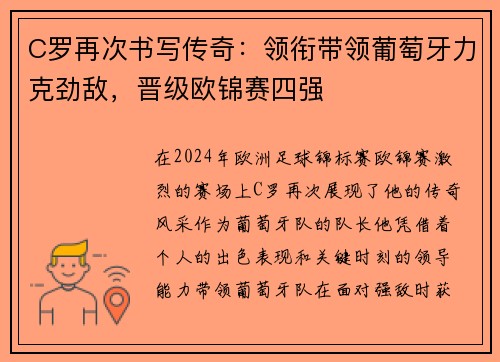 C罗再次书写传奇：领衔带领葡萄牙力克劲敌，晋级欧锦赛四强

在2024年欧洲足球锦标赛欧锦赛激烈的赛场上C罗再次展现了他的传奇风采作为葡萄牙队的队长他凭借着个人的出色表现和关键时刻的领导能力带领葡萄牙队在面对强敌时获